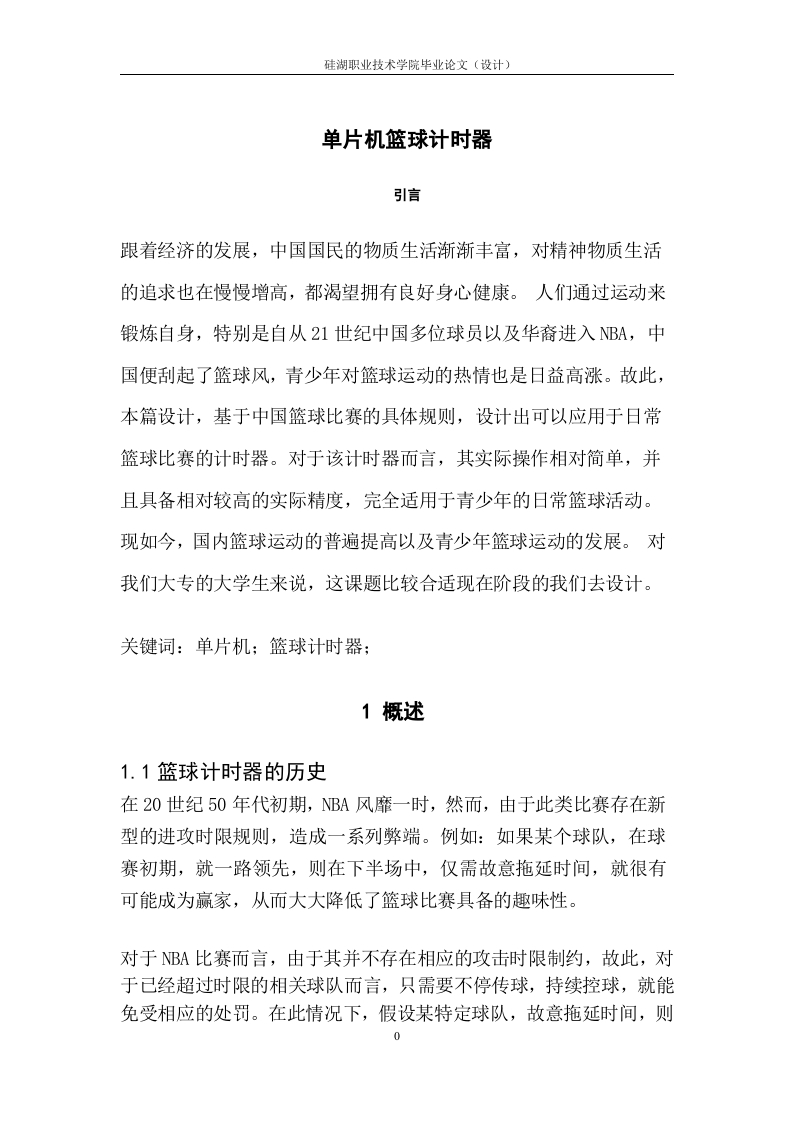 硅湖职业技术学院毕业论文（设计）

单片机篮球计时器

引言

跟着经济的发展，中国国民的物质生活渐渐丰富，对精神物质生活的追求也在慢慢增高，都渴望拥有良好身心健康。 人们通过运动来锻炼自身，特别是自从21世纪中国多位球员以及华裔进入NBA，中国便刮起了篮球风，青少年对篮球运动的热情也是日益高涨。故此，本篇设计，基于中国篮球比赛的具体规则，设计出可以应用于日常篮球比赛的计时器。对于该计时器而言，其实际操作相对简单，并且具备相对较高的实际精度，完全适用于青少年的日常篮球活动。现如今，国内篮球运动的普遍提高以及青少年篮球运动的发展。 对我们大专的大学生来说，这课题比较合适现在阶段的我们去设计。

关键词：单片机；篮球计时器；

1 概述

1.1 篮球计时器的历史

在20世纪50年代初期，NBA风靡一时，然而，由于此类比赛存在新型的进攻时限规则，造成一系列弊端。例如：如果某个球队，在球赛初期，就一路领先，则在下半场中，仅需故意拖延时间，就很有可能成为赢家，从而大大降低了篮球比赛具备的趣味性。

对于NBA比赛而言，由于其并不存在相应的攻击时限制约，故此，对于已经超过时限的相关球队而言，只需要不停传球，持续控球，就能免受相应的处罚。在此情况下，假设某特定球队，故意拖延时间，则

0